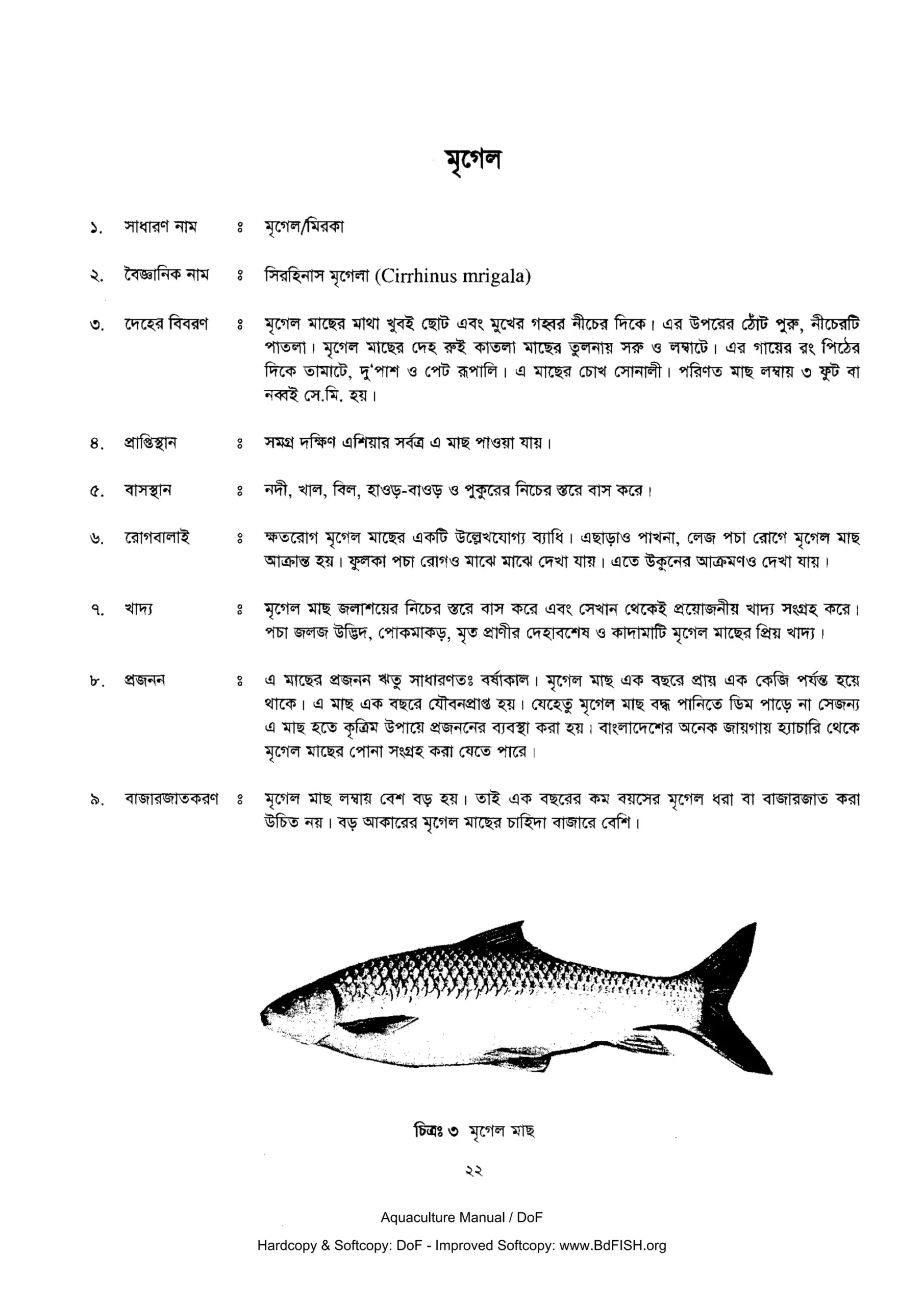 মৃগেল

১. সাধারণ নাম ঃ মৃগেল/মিরকা

২. বৈজ্ঞানিক নাম ঃ সিরহিনাস মৃগেলা (Cirrhinus mrigala)

৩. দেহের বিবরণ ঃ মৃগেল মাছের মাথা খুবই ছোট এবং মুখের গহ্বর নীচের দিকে। এর উপরের ঠোঁট পুরু, নীচেরটি পাতলা। মৃগেল মাছের দেহ রুই কাতলা মাছের তুলনায় সরু ও লম্বাটে। এর গায়ের রং পিঠের দিকে তামাটে, দু'পাশ ও পেট রূপালি। এ মাছের চোখ সোনালী। পরিণত মাছ লম্বায় ৩ ফুট বা নব্বই সে.মি. হয়।

৪. প্রাপ্তিস্থান ঃ সমগ্র দক্ষিণ এশিয়ার সর্বত্র এ মাছ পাওয়া যায়।

৫. বাসস্থান ঃ নদী, খাল, বিল, হাওড়-বাওড় ও পুকুরের নিচের স্তরে বাস করে।

৬. রোগবালাই ঃ ক্ষতরোগ মৃগেল মাছের একটি উল্লেখযোগ্য ব্যাধি। এছাড়াও পাখনা, লেজ পচা রোগে মৃগেল মাছ আক্রান্ত হয়। ফুলকা পচা রোগও মাঝে মাঝে দেখা যায়। এতে উকুনের আক্রমণও দেখা যায়।

৭. খাদ্য ঃ মৃগেল মাছ জলাশয়ের নিচের স্তরে বাস করে এবং সেখান থেকেই প্রয়োজনীয় খাদ্য সংগ্রহ করে। পচা জলজ উদ্ভিদ, পোকমাকড়, মৃত প্রাণীর দেহাবশেষ ও কাদামাটি মৃগেল মাছের প্রিয় খাদ্য।

৮. প্রজনন ঃ এ মাছের প্রজনন ঋতু সাধারণতঃ বর্ষাকাল। মৃগেল মাছ এক বছরে প্রায় এক কেজি পর্যন্ত হয়ে থাকে। এ মাছ এক বছরে যৌবনপ্রাপ্ত হয়। যেহেতু মৃগেল মাছ বদ্ধ পানিতে ডিম পাড়ে না সেজন্য এ মাছ হতে কৃত্রিম উপায়ে প্রজননের ব্যবস্থা করা হয়। বাংলাদেশের অনেক জায়গায় হ্যাচারি থেকে মৃগেল মাছের পোনা সংগ্রহ করা যেতে পারে।

৯. বাজারজাতকরণ ঃ মৃগেল মাছ লম্বায় বেশ বড় হয়। তাই এক বছরের কম বয়সের মৃগেল ধরা বা বাজারজাত করা উচিত নয়। বড় আকারের মৃগেল মাছের চাহিদা বাজারে বেশি।

চিত্রঃ ৩ মৃগেল মাছ

২২

Aquaculture Manual / DoF

Hardcopy & Softcopy: DoF - Improved Softcopy: www.BdFISH.org